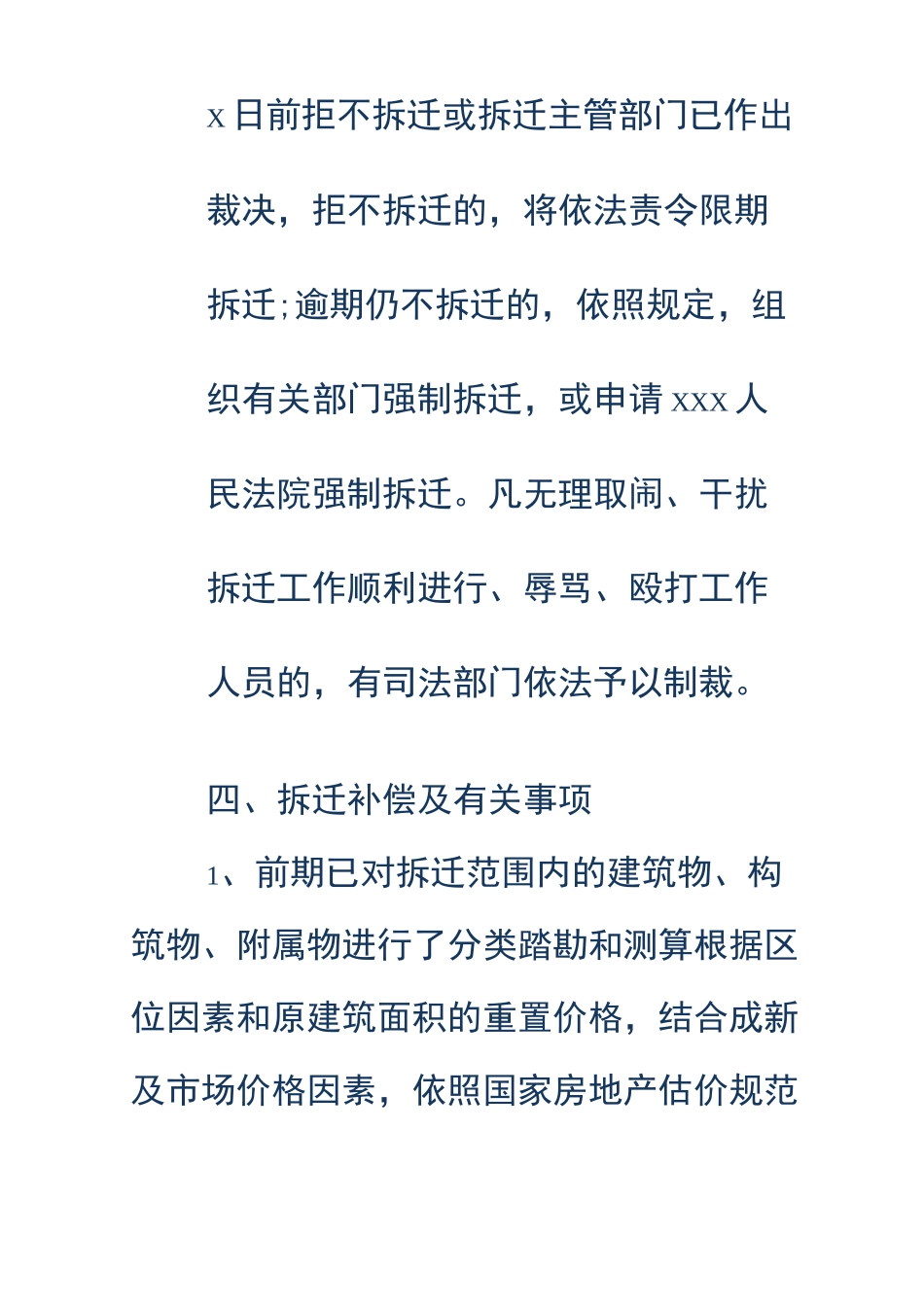 x 日前拒不拆迁或拆迁主管部门已作出裁决，拒不拆迁的，将依法责令限期拆迁;逾期仍不拆迁的，依照规定，组织有关部门强制拆迁，或申请 xxx 人民法院强制拆迁。凡无理取闹、干扰拆迁工作顺利进行、辱骂、殴打工作人员的，有司法部门依法予以制裁。

四、拆迁补偿及有关事项

1、前期已对拆迁范围内的建筑物、构筑物、附属物进行了分类踏勘和测算根据区位因素和原建筑面积的重置价格，结合成新及市场价格因素，依照国家房地产估价规范